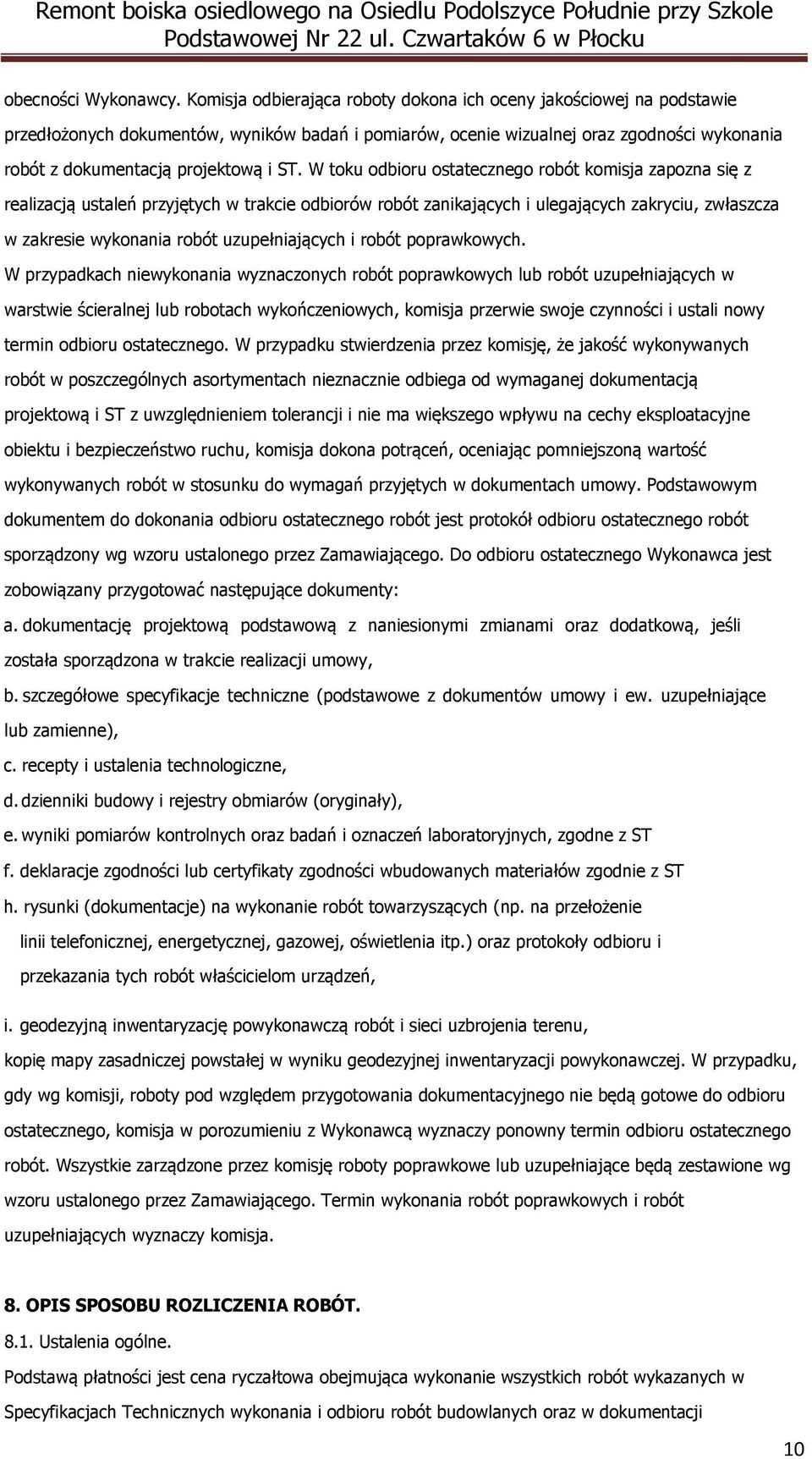 Remont boiska osiedlowego na Osiedlu Podolszyce Południe przy Szkole Podstawowej Nr 22 ul. Czwartaków 6 w Płocku

obecności Wykonawcy. Komisja odbierająca roboty dokona ich oceny jakościowej na podstawie przedłożonych dokumentów, wyników badań i pomiarów, ocenie wizualnej oraz zgodności wykonania robót z dokumentacją projektową i ST. W toku odbioru ostatecznego robót komisja zapozna się z realizacją ustaleń przyjętych w trakcie odbiorów robót zanikających i ulegających zakryciu, zwłaszcza w zakresie wykonania robót uzupełniających i robót poprawkowych.

W przypadkach niewykonania wyznaczonych robót poprawkowych lub robót uzupełniających w warstwie ścieralnej lub robotach wykończeniowych, komisja przerwie swoje czynności i ustali nowy termin odbioru ostatecznego. W przypadku stwierdzenia przez komisję, że jakość wykonywanych robót w poszczególnych asortymentach nieznacznie odbiega od wymaganej dokumentacją projektową i ST z uwzględnieniem tolerancji i nie ma większego wpływu na cechy eksploatacyjne obiektu i bezpieczeństwo ruchu, komisja dokona potrąceń, oceniając pomniejszoną wartość wykonywanych robót w stosunku do wymagań przyjętych w dokumentach umowy. Podstawowym dokumentem do dokonania odbioru ostatecznego robót jest protokół odbioru ostatecznego robót sporządzony wg wzoru ustalonego przez Zamawiającego. Do odbioru ostatecznego Wykonawca jest zobowiązany przygotować następujące dokumenty:

a. dokumentację projektową podstawową z naniesionymi zmianami oraz dodatkową, jeśli została sporządzona w trakcie realizacji umowy,

b. szczegółowe specyfikacje techniczne (podstawowe z dokumentów umowy i ew. uzupełniające lub zamienne),

c. recepty i ustalenia technologiczne,

d. dzienniki budowy i rejestry obmiarów (oryginały),

e. wyniki pomiarów kontrolnych oraz badań i oznaczeń laboratoryjnych, zgodne z ST

f. deklaracje zgodności lub certyfikaty zgodności wbudowanych materiałów zgodnie z ST

h. rysunki (dokumentacje) na wykonanie robót towarzyszących (np. na przełożenie linii telefonicznej, energetycznej, gazowej, oświetlenia itp.) oraz protokoły odbioru i przekazania tych robót właścicielom urządzeń,

i. geodezyjną inwentaryzację powykonawczą robót i sieci uzbrojenia terenu,

kopię mapy zasadniczej powstałej w wyniku geodezyjnej inwentaryzacji powykonawczej. W przypadku, gdy wg komisji, roboty pod względem przygotowania dokumentacyjnego nie będą gotowe do odbioru ostatecznego, komisja w porozumieniu z Wykonawcą wyznaczy ponowny termin odbioru ostatecznego robót. Wszystkie zarządzone przez komisję roboty poprawkowe lub uzupełniające będą zestawione wg wzoru ustalonego przez Zamawiającego. Termin wykonania robót poprawkowych i robót uzupełniających wyznaczy komisja.

8. OPIS SPOSOBU ROZLICZENIA ROBÓT.

8.1. Ustalenia ogólne.

Podstawą płatności jest cena ryczałtowa obejmująca wykonanie wszystkich robót wykazanych w Specyfikacjach Technicznych wykonania i odbioru robót budowlanych oraz w dokumentacji

10